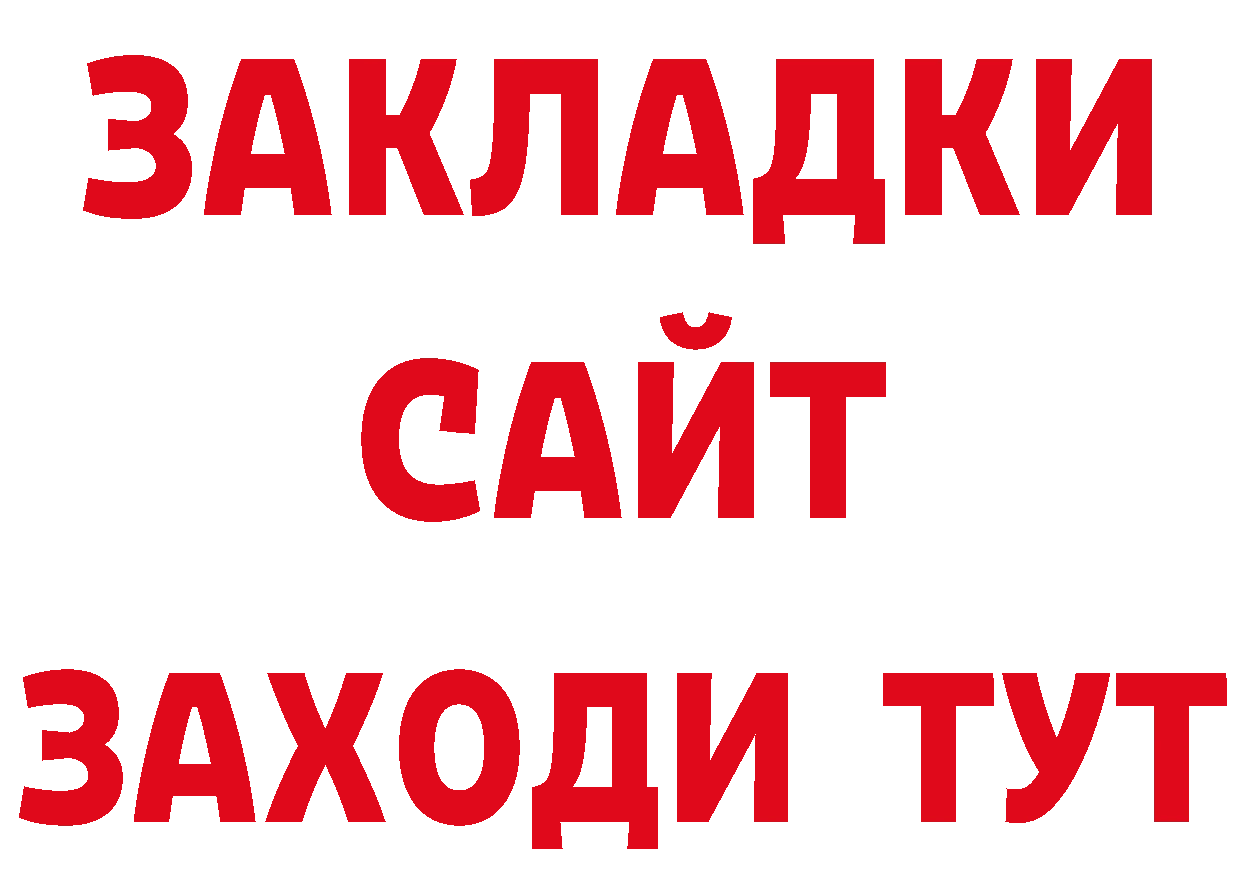 ЗАКЛАДКИ
САЙТ
ЗАХОДИ ТУТ